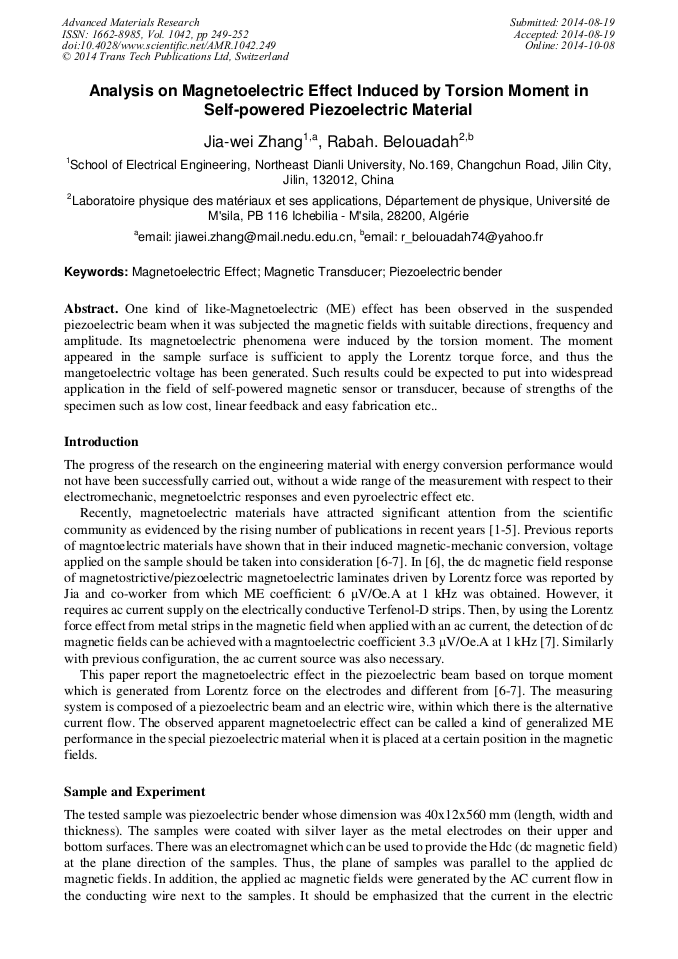 Advanced Materials Research
ISSN: 1662-8985, Vol. 1042, pp 249-252
doi:10.4028/www.scientific.net/AMR.1042.249
© 2014 Trans Tech Publications Ltd, Switzerland

Submitted: 2014-08-19
Accepted: 2014-08-19
Online: 2014-10-08

Analysis on Magnetoelectric Effect Induced by Torsion Moment in Self-powered Piezoelectric Material

Jia-wei Zhang$^{1,a}$, Rabah. Belouadah$^{2,b}$

$^1$School of Electrical Engineering, Northeast Dianli University, No.169, Changchun Road, Jilin City, Jilin, 132012, China

$^2$Laboratoire physique des matériaux et ses applications, Département de physique, Université de M'sila, PB 116 Ichebilia - M'sila, 28200, Algérie

$^a$email: jiawei.zhang@mail.nedu.edu.cn, $^b$email: r_belouadah74@yahoo.fr

Keywords: Magnetoelectric Effect; Magnetic Transducer; Piezoelectric bender

Abstract. One kind of like-Magnetoelectric (ME) effect has been observed in the suspended piezoelectric beam when it was subjected the magnetic fields with suitable directions, frequency and amplitude. Its magnetoelectric phenomena were induced by the torsion moment. The moment appeared in the sample surface is sufficient to apply the Lorentz torque force, and thus the mangetoelectric voltage has been generated. Such results could be expected to put into widespread application in the field of self-powered magnetic sensor or transducer, because of strengths of the specimen such as low cost, linear feedback and easy fabrication etc..

Introduction

The progress of the research on the engineering material with energy conversion performance would not have been successfully carried out, without a wide range of the measurement with respect to their electromechanic, megnetoelctric responses and even pyroelectric effect etc.

Recently, magnetoelectric materials have attracted significant attention from the scientific community as evidenced by the rising number of publications in recent years [1-5]. Previous reports of magntoelectric materials have shown that in their induced magnetic-mechanic conversion, voltage applied on the sample should be taken into consideration [6-7]. In [6], the dc magnetic field response of magnetostrictive/piezoelectric magnetoelectric laminates driven by Lorentz force was reported by Jia and co-worker from which ME coefficient: 6 μV/Oe.A at 1 kHz was obtained. However, it requires ac current supply on the electrically conductive Terfenol-D strips. Then, by using the Lorentz force effect from metal strips in the magnetic field when applied with an ac current, the detection of dc magnetic fields can be achieved with a magntoelectric coefficient 3.3 μV/Oe.A at 1 kHz [7]. Similarly with previous configuration, the ac current source was also necessary.

This paper report the magnetoelectric effect in the piezoelectric beam based on torque moment which is generated from Lorentz force on the electrodes and different from [6-7]. The measuring system is composed of a piezoelectric beam and an electric wire, within which there is the alternative current flow. The observed apparent magnetoelectric effect can be called a kind of generalized ME performance in the special piezoelectric material when it is placed at a certain position in the magnetic fields.

Sample and Experiment

The tested sample was piezoelectric bender whose dimension was 40x12x560 mm (length, width and thickness). The samples were coated with silver layer as the metal electrodes on their upper and bottom surfaces. There was an electromagnet which can be used to provide the Hdc (dc magnetic field) at the plane direction of the samples. Thus, the plane of samples was parallel to the applied dc magnetic fields. In addition, the applied ac magnetic fields were generated by the AC current flow in the conducting wire next to the samples. It should be emphasized that the current in the electric